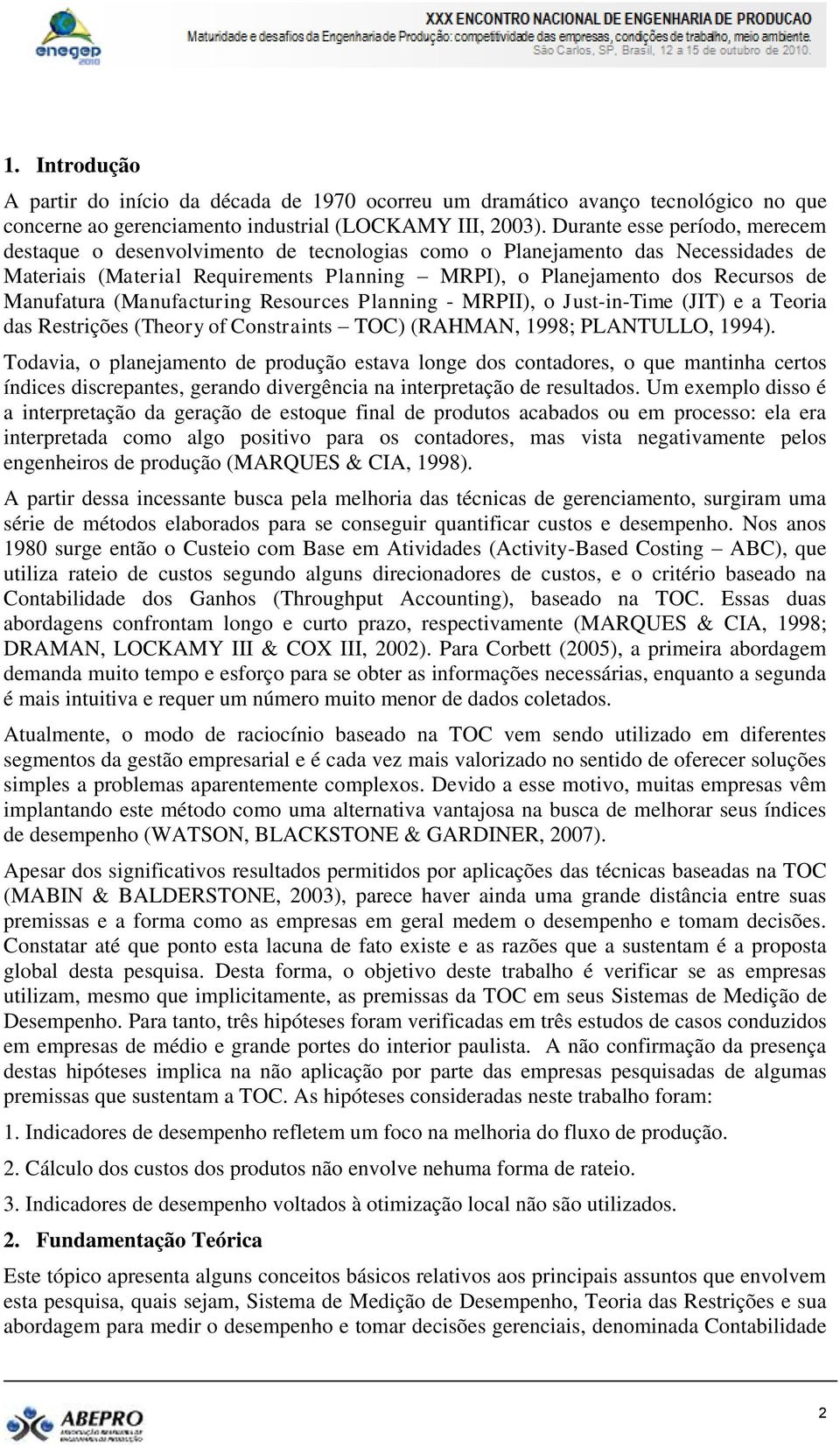 enegep 2010

XXX ENCONTRO NACIONAL DE ENGENHARIA DE PRODUCAO
Maturidade e desafios da Engenharia de Produção: competitividade das empresas, condições de trabalho, meio ambiente.
São Carlos, SP, Brasil, 12 a 15 de outubro de 2010.

1. Introdução

A partir do início da década de 1970 ocorreu um dramático avanço tecnológico no que concerne ao gerenciamento industrial (LOCKAMY III, 2003). Durante esse período, merecem destaque o desenvolvimento de tecnologias como o Planejamento das Necessidades de Materiais (Material Requirements Planning – MRPI), o Planejamento dos Recursos de Manufatura (Manufacturing Resources Planning - MRPII), o Just-in-Time (JIT) e a Teoria das Restrições (Theory of Constraints – TOC) (RAHMAN, 1998; PLANTULLO, 1994).

Todavia, o planejamento de produção estava longe dos contadores, o que mantinha certos índices discrepantes, gerando divergência na interpretação de resultados. Um exemplo disso é a interpretação da geração de estoque final de produtos acabados ou em processo: ela era interpretada como algo positivo para os contadores, mas vista negativamente pelos engenheiros de produção (MARQUES & CIA, 1998).

A partir dessa incessante busca pela melhoria das técnicas de gerenciamento, surgiram uma série de métodos elaborados para se conseguir quantificar custos e desempenho. Nos anos 1980 surge então o Custeio com Base em Atividades (Activity-Based Costing – ABC), que utiliza rateio de custos segundo alguns direcionadores de custos, e o critério baseado na Contabilidade dos Ganhos (Throughput Accounting), baseado na TOC. Essas duas abordagens confrontam longo e curto prazo, respectivamente (MARQUES & CIA, 1998; DRAMAN, LOCKAMY III & COX III, 2002). Para Corbett (2005), a primeira abordagem demanda muito tempo e esforço para se obter as informações necessárias, enquanto a segunda é mais intuitiva e requer um número muito menor de dados coletados.

Atualmente, o modo de raciocínio baseado na TOC vem sendo utilizado em diferentes segmentos da gestão empresarial e é cada vez mais valorizado no sentido de oferecer soluções simples a problemas aparentemente complexos. Devido a esse motivo, muitas empresas vêm implantando este método como uma alternativa vantajosa na busca de melhorar seus índices de desempenho (WATSON, BLACKSTONE & GARDINER, 2007).

Apesar dos significativos resultados permitidos por aplicações das técnicas baseadas na TOC (MABIN & BALDERSTONE, 2003), parece haver ainda uma grande distância entre suas premissas e a forma como as empresas em geral medem o desempenho e tomam decisões. Constatar até que ponto esta lacuna de fato existe e as razões que a sustentam é a proposta global desta pesquisa. Desta forma, o objetivo deste trabalho é verificar se as empresas utilizam, mesmo que implicitamente, as premissas da TOC em seus Sistemas de Medição de Desempenho. Para tanto, três hipóteses foram verificadas em três estudos de casos conduzidos em empresas de médio e grande portes do interior paulista. A não confirmação da presença destas hipóteses implica na não aplicação por parte das empresas pesquisadas de algumas premissas que sustentam a TOC. As hipóteses consideradas neste trabalho foram:

1. Indicadores de desempenho refletem um foco na melhoria do fluxo de produção.

2. Cálculo dos custos dos produtos não envolve nehuma forma de rateio.

3. Indicadores de desempenho voltados à otimização local não são utilizados.

2. Fundamentação Teórica

Este tópico apresenta alguns conceitos básicos relativos aos principais assuntos que envolvem esta pesquisa, quais sejam, Sistema de Medição de Desempenho, Teoria das Restrições e sua abordagem para medir o desempenho e tomar decisões gerenciais, denominada Contabilidade

ABEPRO
ASSOCIAÇÃO BRASILEIRA DE ENGENHARIA DE PRODUÇÃO

2